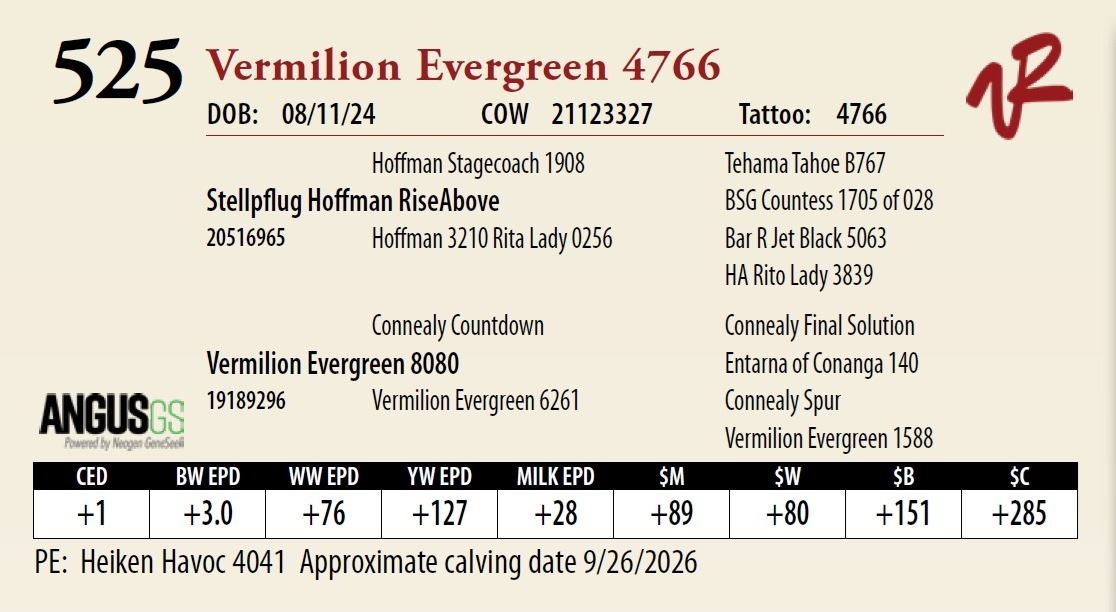 525 Vermilion Evergreen 4766

DOB: 08/11/24 COW 21123327 Tattoo: 4766

Hoffman Stagecoach 1908
Stellpflug Hoffman RiseAbove
20516965 Hoffman 3210 Rita Lady 0256

Tehama Tahoe B767
BSG Countess 1705 of 028
Bar R Jet Black 5063
HA Rito Lady 3839

Connealy Countdown
Vermilion Evergreen 8080
19189296 Vermilion Evergreen 6261

Connealy Final Solution
Entarna of Conanga 140
Connealy Spur
Vermilion Evergreen 1588

ANGUSGS
Powered by Neogen GeneSeek

| CED | BW EPD | WW EPD | YW EPD | MILK EPD | $M | $W | $B | $C |
|---|---|---|---|---|---|---|---|---|
| +1 | +3.0 | +76 | +127 | +28 | +89 | +80 | +151 | +285 |

PE: Heiken Havoc 4041 Approximate calving date 9/26/2026